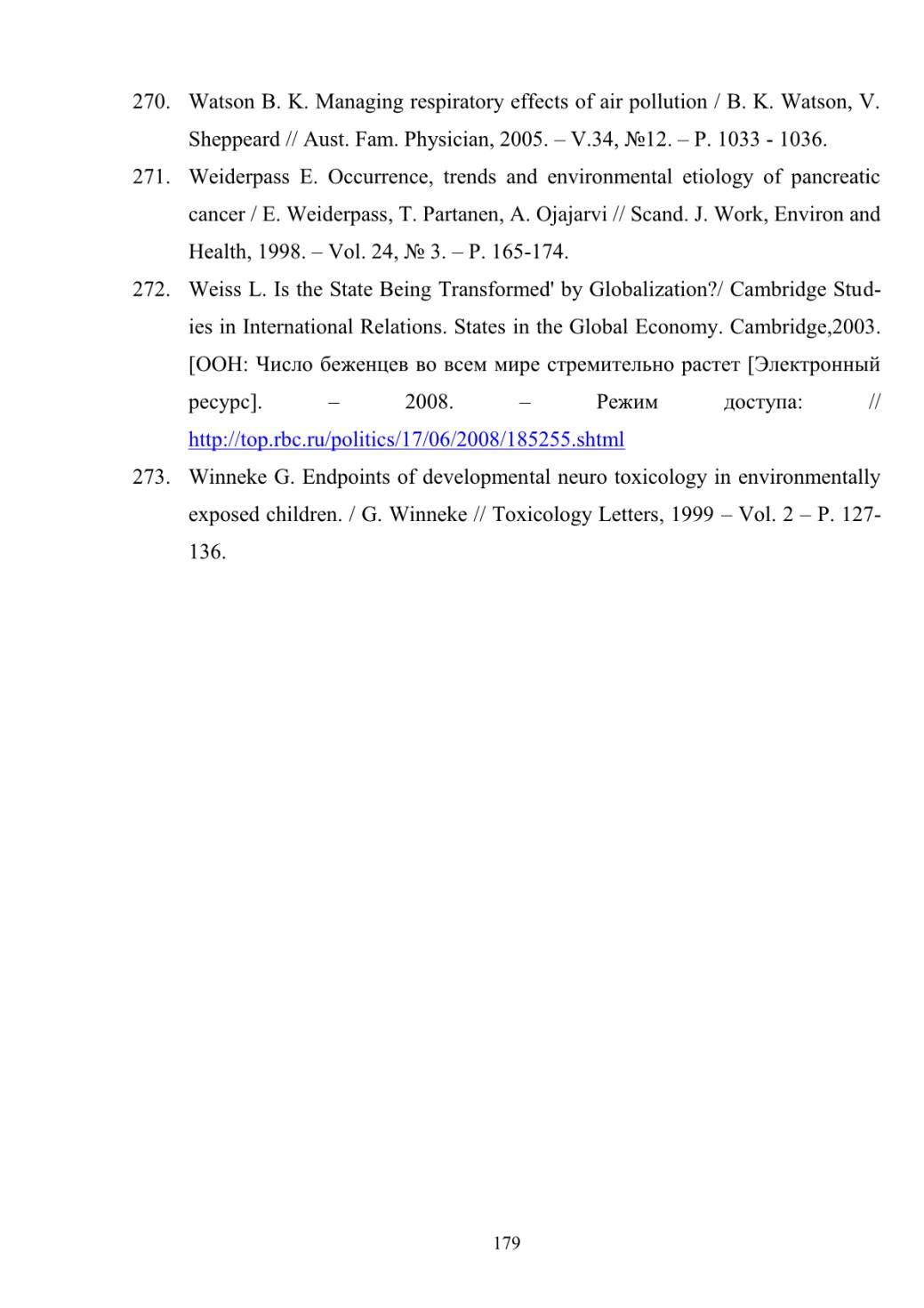 270. Watson B. K. Managing respiratory effects of air pollution / B. K. Watson, V. Sheppeard // Aust. Fam. Physician, 2005. – V.34, №12. – P. 1033 - 1036.

271. Weiderpass E. Occurrence, trends and environmental etiology of pancreatic cancer / E. Weiderpass, T. Partanen, A. Ojajarvi // Scand. J. Work, Environ and Health, 1998. – Vol. 24, № 3. – P. 165-174.

272. Weiss L. Is the State Being Transformed' by Globalization?/ Cambridge Studies in International Relations. States in the Global Economy. Cambridge,2003. [ООН: Число беженцев во всем мире стремительно растет [Электронный ресурс]. – 2008. – Режим доступа: // http://top.rbc.ru/politics/17/06/2008/185255.shtml

273. Winneke G. Endpoints of developmental neuro toxicology in environmentally exposed children. / G. Winneke // Toxicology Letters, 1999 – Vol. 2 – P. 127-136.

179